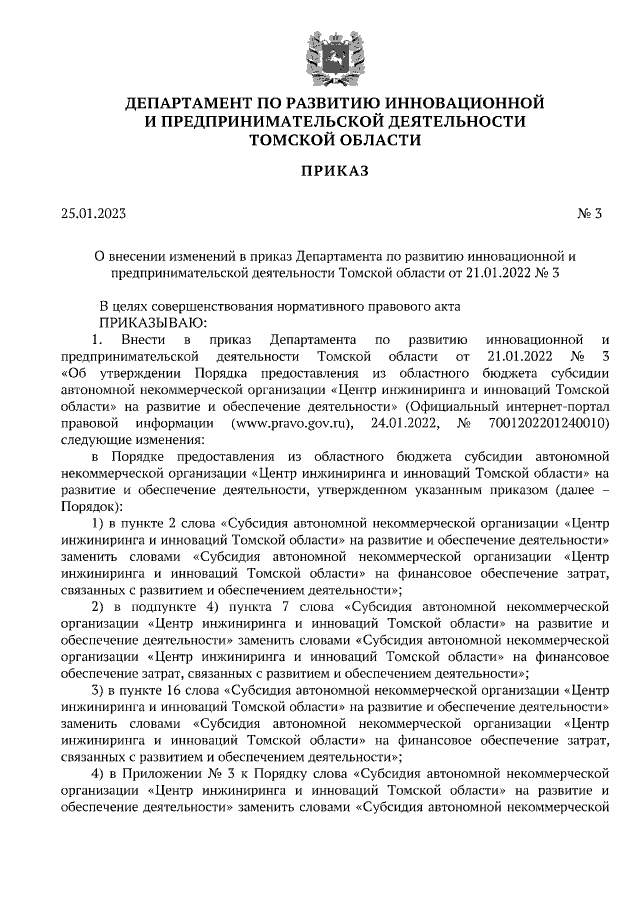 ДЕПАРТАМЕНТ ПО РАЗВИТИЮ ИННОВАЦИОННОЙ И ПРЕДПРИНИМАТЕЛЬСКОЙ ДЕЯТЕЛЬНОСТИ ТОМСКОЙ ОБЛАСТИ

ПРИКАЗ

25.01.2023

№ 3

О внесении изменений в приказ Департамента по развитию инновационной и предпринимательской деятельности Томской области от 21.01.2022 № 3

В целях совершенствования нормативного правового акта

ПРИКАЗЫВАЮ:

1. Внести в приказ Департамента по развитию инновационной и предпринимательской деятельности Томской области от 21.01.2022 № 3 «Об утверждении Порядка предоставления из областного бюджета субсидии автономной некоммерческой организации «Центр инжиниринга и инноваций Томской области» на развитие и обеспечение деятельности» (Официальный интернет-портал правовой информации (www.pravo.gov.ru), 24.01.2022, № 7001202201240010) следующие изменения:

в Порядке предоставления из областного бюджета субсидии автономной некоммерческой организации «Центр инжиниринга и инноваций Томской области» на развитие и обеспечение деятельности, утвержденном указанным приказом (далее – Порядок):

1) в пункте 2 слова «Субсидия автономной некоммерческой организации «Центр инжиниринга и инноваций Томской области» на развитие и обеспечение деятельности» заменить словами «Субсидия автономной некоммерческой организации «Центр инжиниринга и инноваций Томской области» на финансовое обеспечение затрат, связанных с развитием и обеспечением деятельности»;

2) в подпункте 4) пункта 7 слова «Субсидия автономной некоммерческой организации «Центр инжиниринга и инноваций Томской области» на развитие и обеспечение деятельности» заменить словами «Субсидия автономной некоммерческой организации «Центр инжиниринга и инноваций Томской области» на финансовое обеспечение затрат, связанных с развитием и обеспечением деятельности»;

3) в пункте 16 слова «Субсидия автономной некоммерческой организации «Центр инжиниринга и инноваций Томской области» на развитие и обеспечение деятельности» заменить словами «Субсидия автономной некоммерческой организации «Центр инжиниринга и инноваций Томской области» на финансовое обеспечение затрат, связанных с развитием и обеспечением деятельности»;

4) в Приложении № 3 к Порядку слова «Субсидия автономной некоммерческой организации «Центр инжиниринга и инноваций Томской области» на развитие и обеспечение деятельности» заменить словами «Субсидия автономной некоммерческой